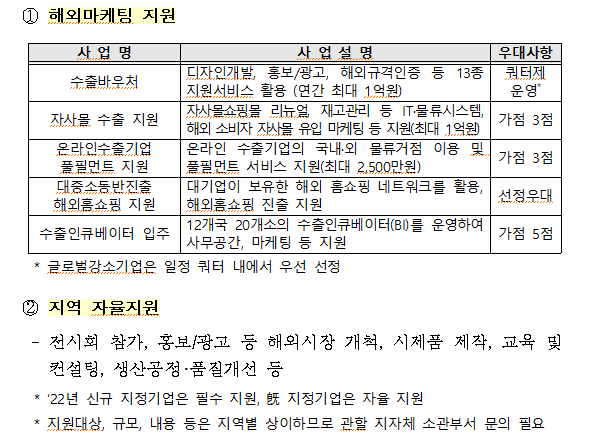 ① 해외마케팅 지원

| 사 업 명 | 사 업 설 명 | 우대사항 |
|---|---|---|
| 수출바우처 | 디자인개발, 홍보/광고, 해외규격인증 등 13종 지원서비스 활용 (연간 최대 1억원) | 쿼터제 운영* |
| 자사몰 수출 지원 | 자사몰쇼핑몰 리뉴얼, 재고관리 등 IT·물류시스템, 해외 소비자 자사몰 유입 마케팅 등 지원(최대 1억원) | 가점 3점 |
| 온라인수출기업 풀필먼트 지원 | 온라인 수출기업의 국내·외 물류거점 이용 및 풀필먼트 서비스 지원(최대 2,500만원) | 가점 3점 |
| 대중소동반진출 해외홈쇼핑 지원 | 대기업이 보유한 해외 홈쇼핑 네트워크를 활용, 해외홈쇼핑 진출 지원 | 선정우대 |
| 수출인큐베이터 입주 | 12개국 20개소의 수출인큐베이터(BI)를 운영하여 사무공간, 마케팅 등 지원 | 가점 5점 |

* 글로벌강소기업은 일정 쿼터 내에서 우선 선정

② 지역 자율지원

- 전시회 참가, 홍보/광고 등 해외시장 개척, 시제품 제작, 교육 및 컨설팅, 생산공정·품질개선 등

* '22년 신규 지정기업은 필수 지원, 旣 지정기업은 자율 지원

* 지원대상, 규모, 내용 등은 지역별 상이하므로 관할 지자체 소관부서 문의 필요